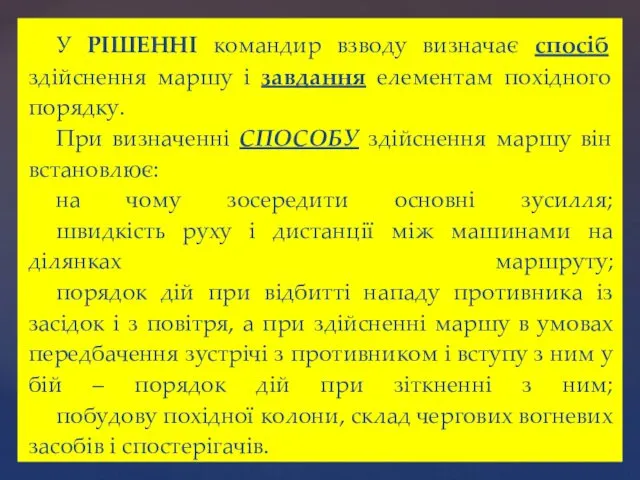 У РІШЕННІ командир взводу визначає спосіб здійснення маршу і завдання елементам похідного порядку.

При визначенні СПОСОБУ здійснення маршу він встановлює:

на чому зосередити основні зусилля;

швидкість руху і дистанції між машинами на ділянках маршруту;

порядок дій при відбитті нападу противника із засідок і з повітря, а при здійсненні маршу в умовах передбачення зустрічі з противником і вступу з ним у бій – порядок дій при зіткненні з ним;

побудову похідної колони, склад чергових вогневих засобів і спостерігачів.